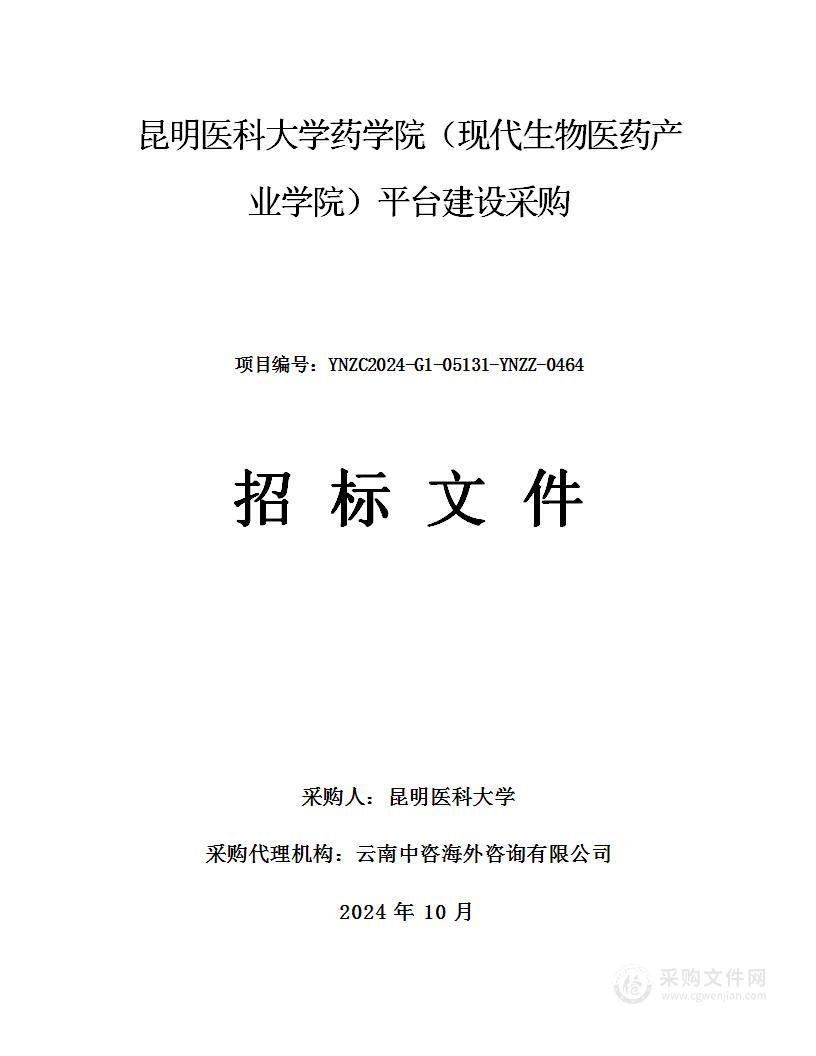 昆明医科大学药学院（现代生物医药产业学院）平台建设采购

项目编号：YNZC2024-G1-05131-YNZZ-0464

招 标 文 件

采购人：昆明医科大学

采购代理机构：云南中咨海外咨询有限公司

2024 年 10 月

采购文件网
www.cgwenjian.com